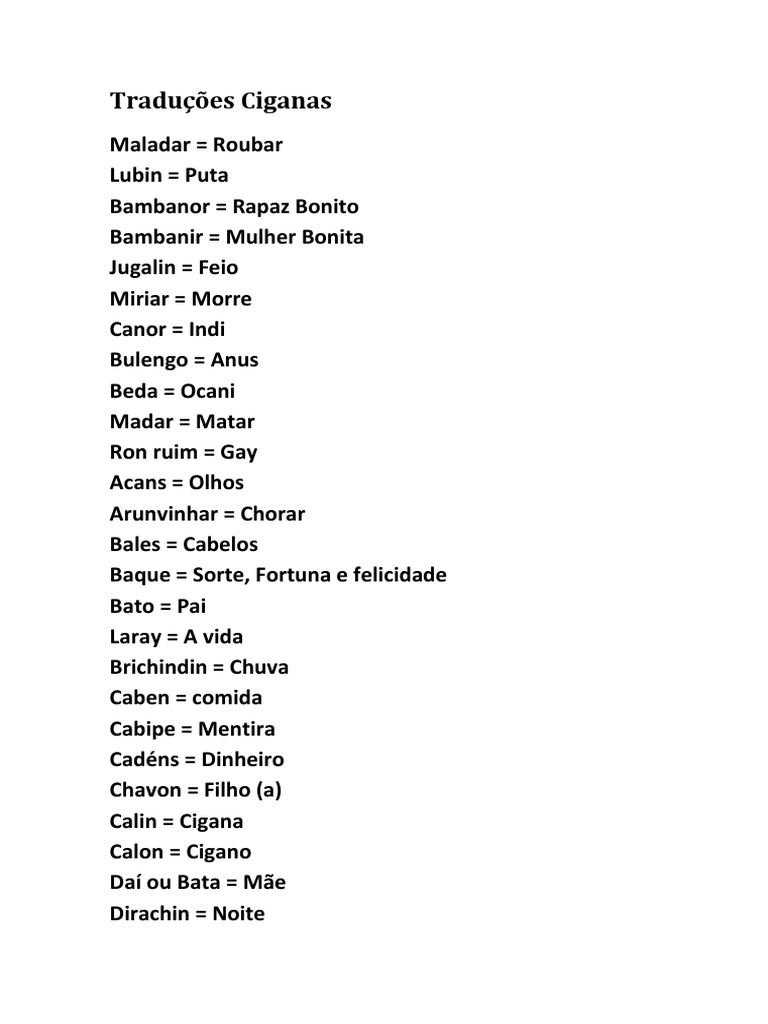 Traduções Ciganas

Maladar = Roubar
Lubin = Puta
Bambanor = Rapaz Bonito
Bambanir = Mulher Bonita
Jugalin = Feio
Miriar = Morre
Canor = Indi
Bulengo = Anus
Beda = Ocani
Madar = Matar
Ron ruim = Gay
Acans = Olhos
Arunvinhar = Chorar
Bales = Cabelos
Baque = Sorte, Fortuna e felicidade
Bato = Pai
Laray = A vida
Brichindin = Chuva
Caben = comida
Cabipe = Mentira
Cadéns = Dinheiro
Chavon = Filho (a)
Calin = Cigana
Calon = Cigano
Daí ou Bata = Mãe
Dirachin = Noite